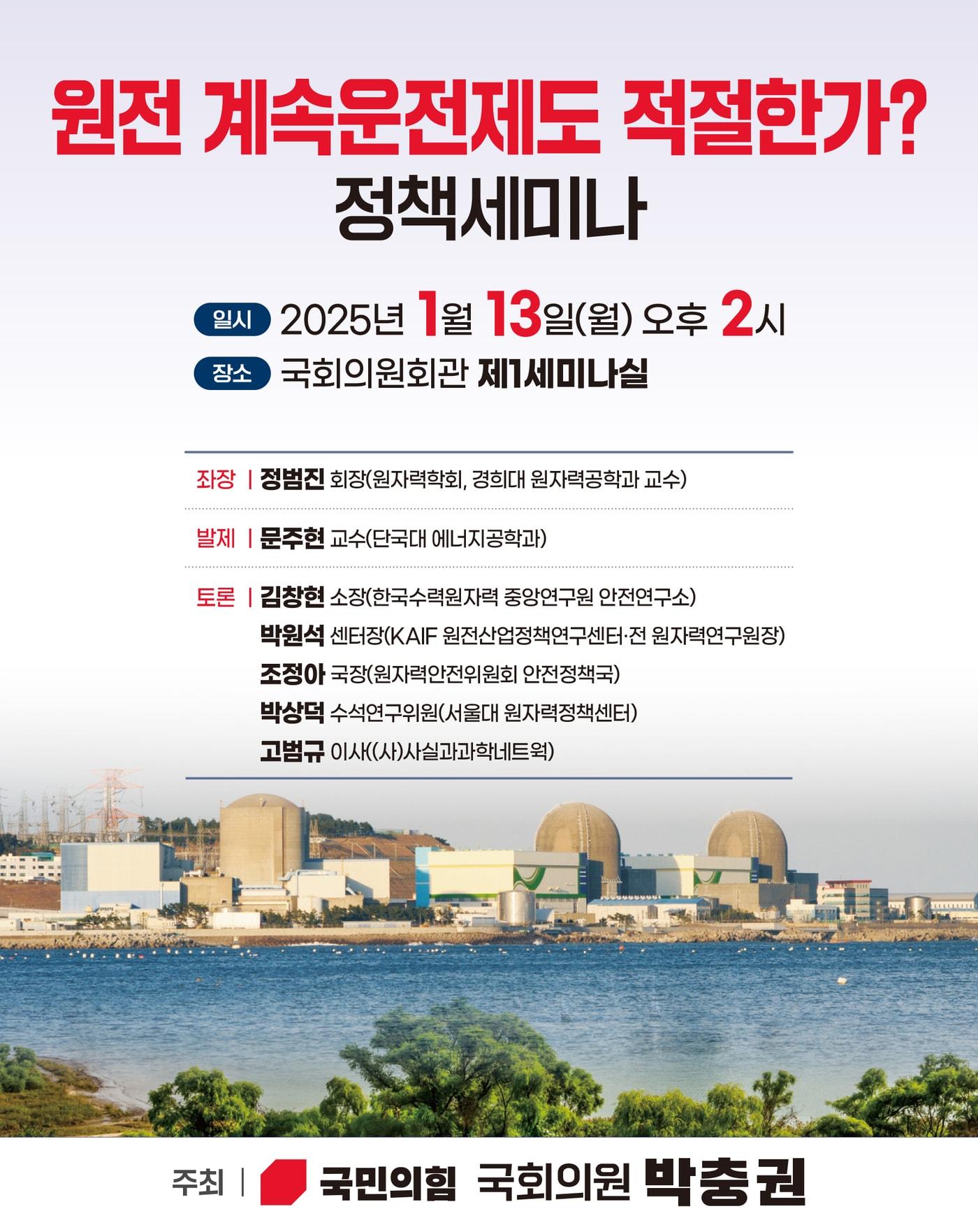 원전 계속운전제도 적절한가?
정책세미나

일시 2025년 1월 13일(월) 오후 2시
장소 국회의원회관 제1세미나실

좌장 | 정범진 회장(원자력학회, 경희대 원자력공학과 교수)

발제 | 문주현 교수(단국대 에너지공학과)

토론 | 김창현 소장(한국수력원자력 중앙연구원 안전연구소)
박원석 센터장(KAIF 원전산업정책연구센터·전 원자력연구원장)
조정아 국장(원자력안전위원회 안전정책국)
박상덕 수석연구위원(서울대 원자력정책센터)
고범규 이사((사)사실과과학네트웍)

주최 | 국민의힘 국회의원 박충권